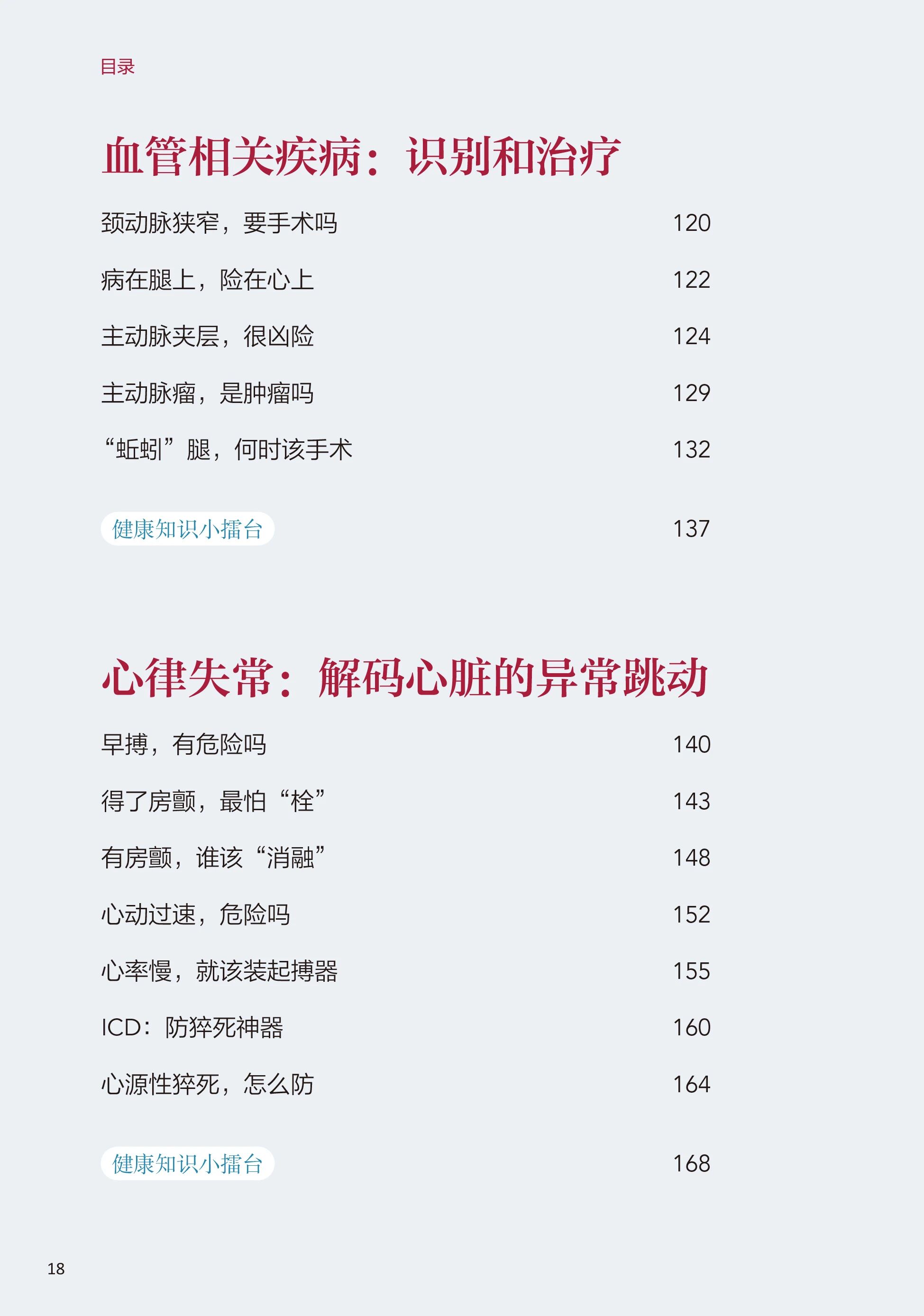 目录

血管相关疾病：识别和治疗

颈动脉狭窄，要手术吗 120

病在腿上，险在心上 122

主动脉夹层，很凶险 124

主动脉瘤，是肿瘤吗 129

“蚯蚓”腿，何时该手术 132

健康知识小擂台 137

心律失常：解码心脏的异常跳动

早搏，有危险吗 140

得了房颤，最怕“栓” 143

有房颤，谁该“消融” 148

心动过速，危险吗 152

心率慢，就该装起搏器 155

ICD：防猝死神器 160

心源性猝死，怎么防 164

健康知识小擂台 168

18